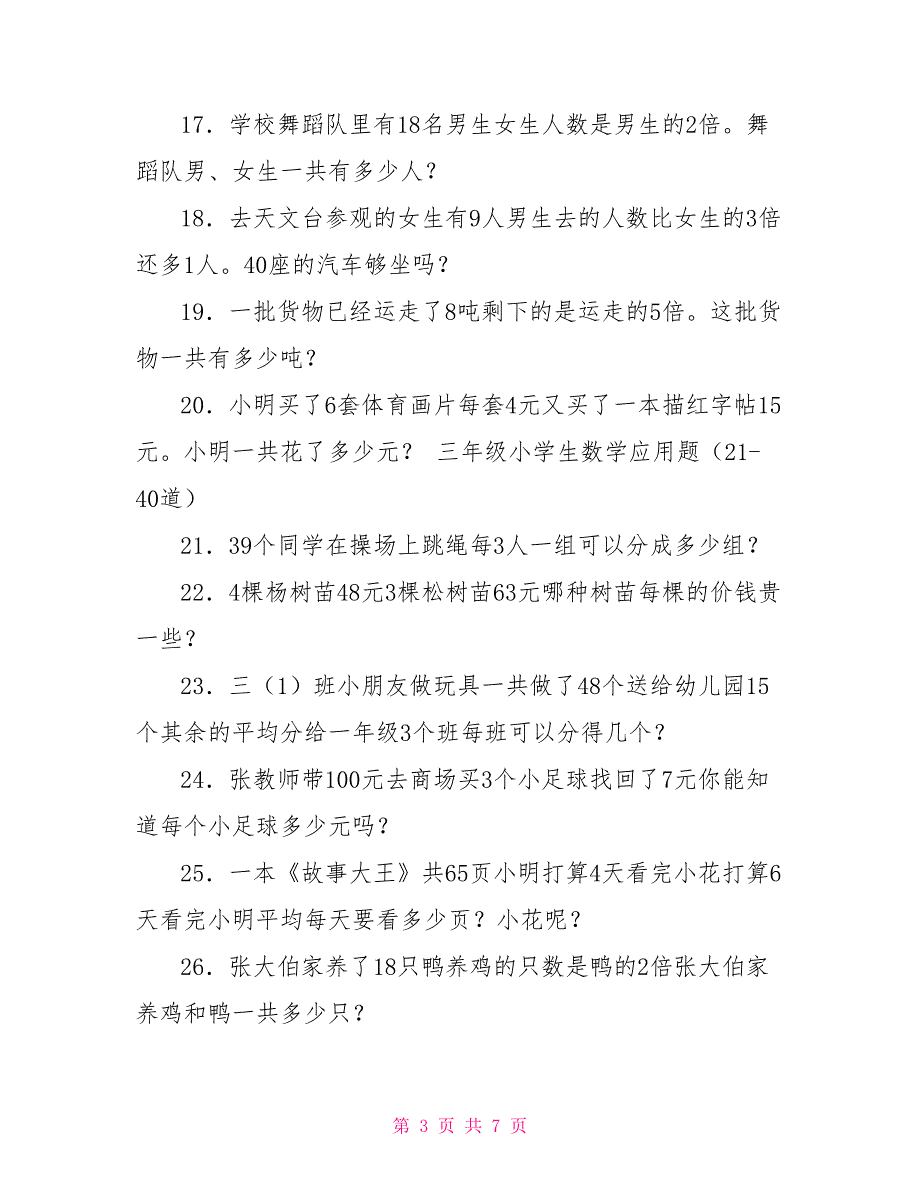 17．学校舞蹈队里有18名男生女生人数是男生的2倍。舞蹈队男、女生一共有多少人？

18．去天文台参观的女生有9人男生去的人数比女生的3倍还多1人。40座的汽车够坐吗？

19．一批货物已经运走了8吨剩下的是运走的5倍。这批货物一共有多少吨？

20．小明买了6套体育画片每套4元又买了一本描红字帖15元。小明一共花了多少元？ 三年级小学生数学应用题（21-40道）

21．39个同学在操场上跳绳每3人一组可以分成多少组？

22．4棵杨树苗48元3棵松树苗63元哪种树苗每棵的价钱贵一些？

23．三（1）班小朋友做玩具一共做了48个送给幼儿园15个其余的平均分给一年级3个班每班可以分得几个？

24．张教师带100元去商场买3个小足球找回了7元你能知道每个小足球多少元吗？

25．一本《故事大王》共65页小明打算4天看完小花打算6天看完小明平均每天要看多少页？小花呢？

26．张大伯家养了18只鸭养鸡的只数是鸭的2倍张大伯家养鸡和鸭一共多少只？

第 3 页 共 7 页